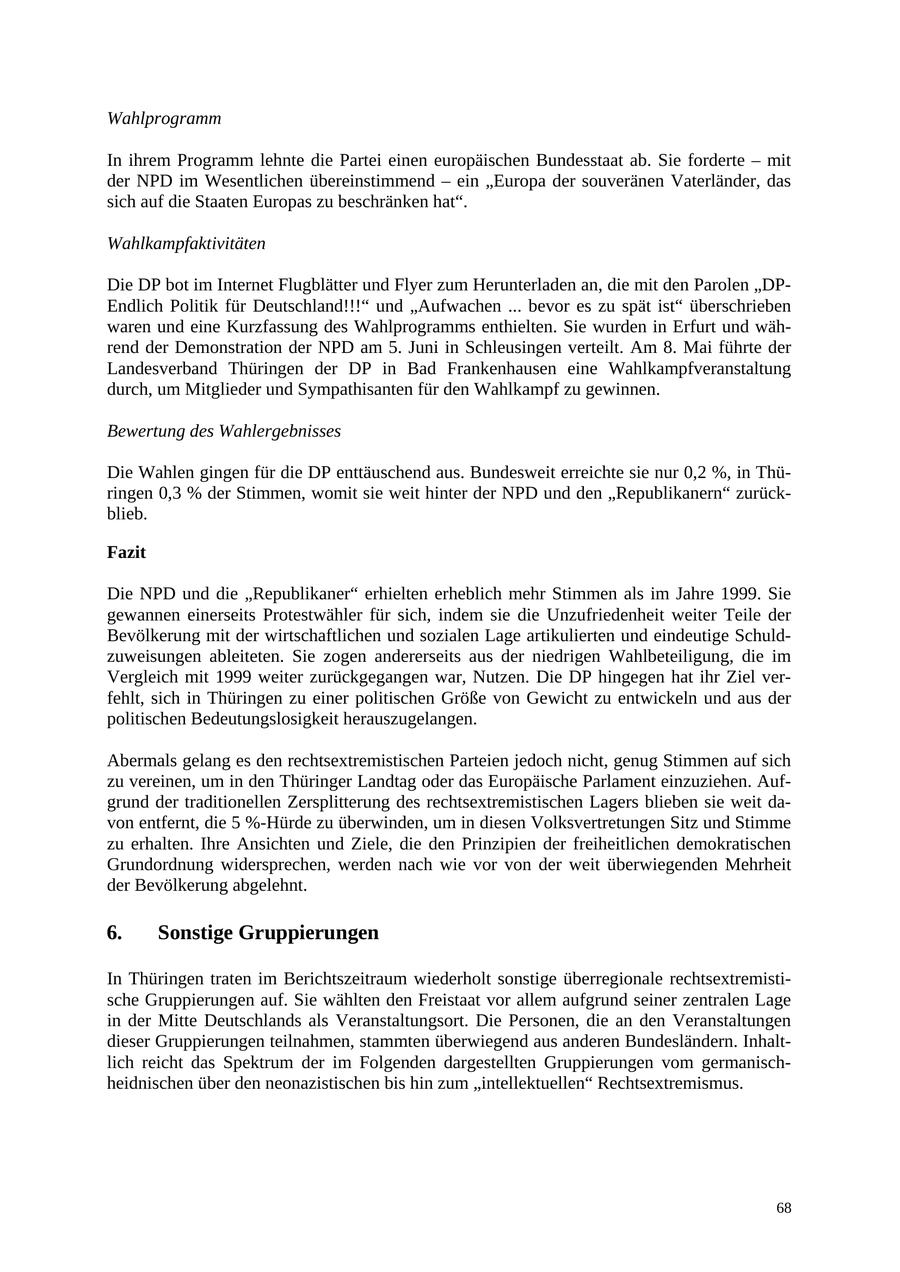 Wahlprogramm

In ihrem Programm lehnte die Partei einen europäischen Bundesstaat ab. Sie forderte – mit der NPD im Wesentlichen übereinstimmend – ein „Europa der souveränen Vaterländer, das sich auf die Staaten Europas zu beschränken hat“.

Wahlkampfaktivitäten

Die DP bot im Internet Flugblätter und Flyer zum Herunterladen an, die mit den Parolen „DP-Endlich Politik für Deutschland!!!“ und „Aufwachen ... bevor es zu spät ist“ überschrieben waren und eine Kurzfassung des Wahlprogramms enthielten. Sie wurden in Erfurt und während der Demonstration der NPD am 5. Juni in Schleusingen verteilt. Am 8. Mai führte der Landesverband Thüringen der DP in Bad Frankenhausen eine Wahlkampfveranstaltung durch, um Mitglieder und Sympathisanten für den Wahlkampf zu gewinnen.

Bewertung des Wahlergebnisses

Die Wahlen gingen für die DP enttäuschend aus. Bundesweit erreichte sie nur 0,2 %, in Thüringen 0,3 % der Stimmen, womit sie weit hinter der NPD und den „Republikanern“ zurückblieb.

Fazit

Die NPD und die „Republikaner“ erhielten erheblich mehr Stimmen als im Jahre 1999. Sie gewannen einerseits Protestwähler für sich, indem sie die Unzufriedenheit weiter Teile der Bevölkerung mit der wirtschaftlichen und sozialen Lage artikulierten und eindeutige Schuldzuweisungen ableiteten. Sie zogen andererseits aus der niedrigen Wahlbeteiligung, die im Vergleich mit 1999 weiter zurückgegangen war, Nutzen. Die DP hingegen hat ihr Ziel verfehlt, sich in Thüringen zu einer politischen Größe von Gewicht zu entwickeln und aus der politischen Bedeutungslosigkeit herauszugelangen.

Abermals gelang es den rechtsextremistischen Parteien jedoch nicht, genug Stimmen auf sich zu vereinen, um in den Thüringer Landtag oder das Europäische Parlament einzuziehen. Aufgrund der traditionellen Zersplitterung des rechtsextremistischen Lagers blieben sie weit davon entfernt, die 5 %-Hürde zu überwinden, um in diesen Volksvertretungen Sitz und Stimme zu erhalten. Ihre Ansichten und Ziele, die den Prinzipien der freiheitlichen demokratischen Grundordnung widersprechen, werden nach wie vor von der weit überwiegenden Mehrheit der Bevölkerung abgelehnt.

6. Sonstige Gruppierungen

In Thüringen traten im Berichtszeitraum wiederholt sonstige überregionale rechtsextremistische Gruppierungen auf. Sie wählten den Freistaat vor allem aufgrund seiner zentralen Lage in der Mitte Deutschlands als Veranstaltungsort. Die Personen, die an den Veranstaltungen dieser Gruppierungen teilnahmen, stammten überwiegend aus anderen Bundesländern. Inhaltlich reicht das Spektrum der im Folgenden dargestellten Gruppierungen vom germanisch-heidnischen über den neonazistischen bis hin zum „intellektuellen“ Rechtsextremismus.

68